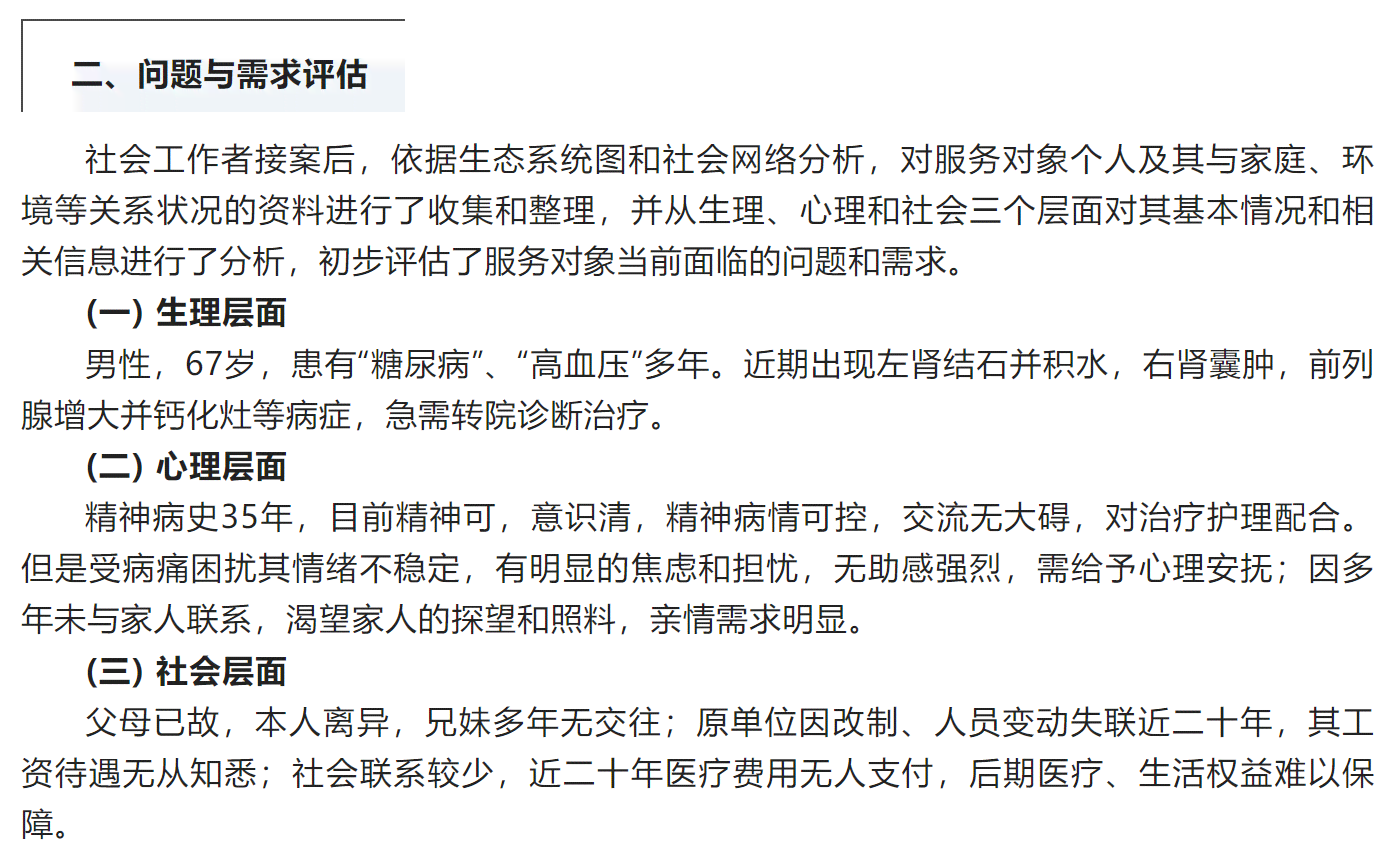 二、问题与需求评估

社会工作者接案后，依据生态系统图和社会网络分析，对服务对象个人及其与家庭、环境等关系状况的资料进行了收集和整理，并从生理、心理和社会三个层面对其基本情况和相关信息进行了分析，初步评估了服务对象当前面临的问题和需求。

(一) 生理层面

男性，67岁，患有“糖尿病”、“高血压”多年。近期出现左肾结石并积水，右肾囊肿，前列腺增大并钙化灶等病症，急需转院诊断治疗。

(二) 心理层面

精神病史35年，目前精神可，意识清，精神病情可控，交流无大碍，对治疗护理配合。但是受病痛困扰其情绪不稳定，有明显的焦虑和担忧，无助感强烈，需给予心理安抚；因多年未与家人联系，渴望家人的探望和照料，亲情需求明显。

(三) 社会层面

父母已故，本人离异，兄妹多年无交往；原单位因改制、人员变动失联近二十年，其工资待遇无从知悉；社会联系较少，近二十年医疗费用无人支付，后期医疗、生活权益难以保障。